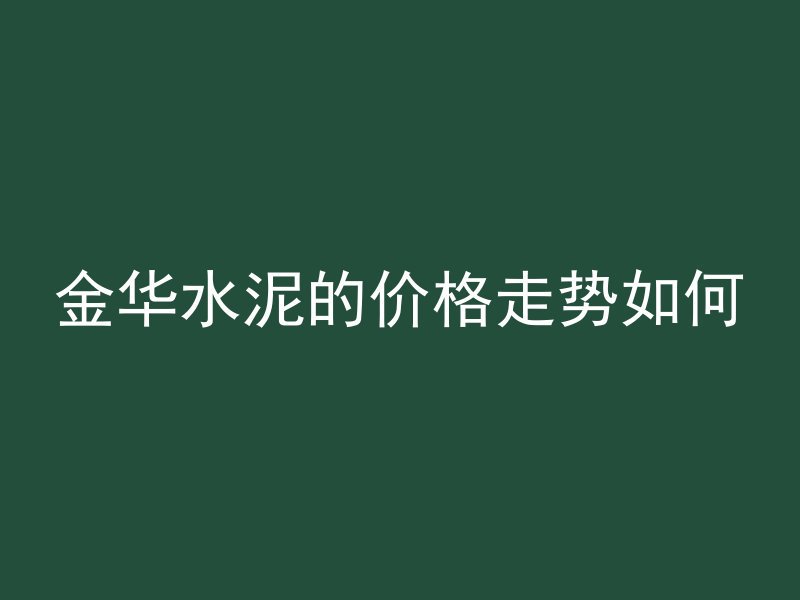 金华水泥的价格走势如何